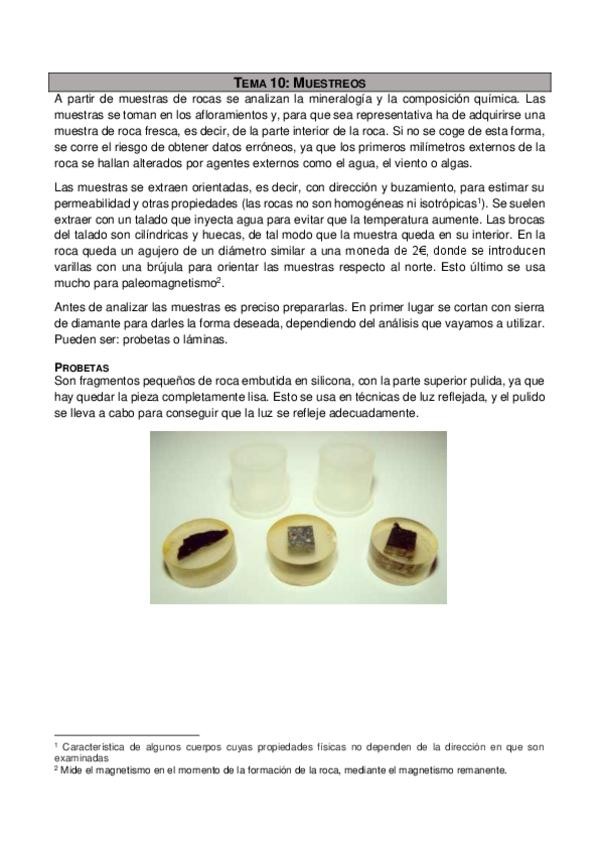 TEMA 10: MUESTREOS

A partir de muestras de rocas se analizan la mineralogía y la composición química. Las muestras se toman en los afloramientos y, para que sea representativa ha de adquirirse una muestra de roca fresca, es decir, de la parte interior de la roca. Si no se coge de esta forma, se corre el riesgo de obtener datos erróneos, ya que los primeros milímetros externos de la roca se hallan alterados por agentes externos como el agua, el viento o algas.

Las muestras se extraen orientadas, es decir, con dirección y buzamiento, para estimar su permeabilidad y otras propiedades (las rocas no son homogéneas ni isotrópicas$^1$). Se suelen extraer con un talado que inyecta agua para evitar que la temperatura aumente. Las brocas del talado son cilíndricas y huecas, de tal modo que la muestra queda en su interior. En la roca queda un agujero de un diámetro similar a una moneda de 2€, donde se introducen varillas con una brújula para orientar las muestras respecto al norte. Esto último se usa mucho para paleomagnetismo$^2$.

Antes de analizar las muestras es preciso prepararlas. En primer lugar se cortan con sierra de diamante para darles la forma deseada, dependiendo del análisis que vayamos a utilizar. Pueden ser: probetas o láminas.

PROBETAS
Son fragmentos pequeños de roca embutida en silicona, con la parte superior pulida, ya que hay quedar la pieza completamente lisa. Esto se usa en técnicas de luz reflejada, y el pulido se lleva a cabo para conseguir que la luz se refleje adecuadamente.

$^1$ Característica de algunos cuerpos cuyas propiedades físicas no dependen de la dirección en que son examinadas
$^2$ Mide el magnetismo en el momento de la formación de la roca, mediante el magnetismo remanente.